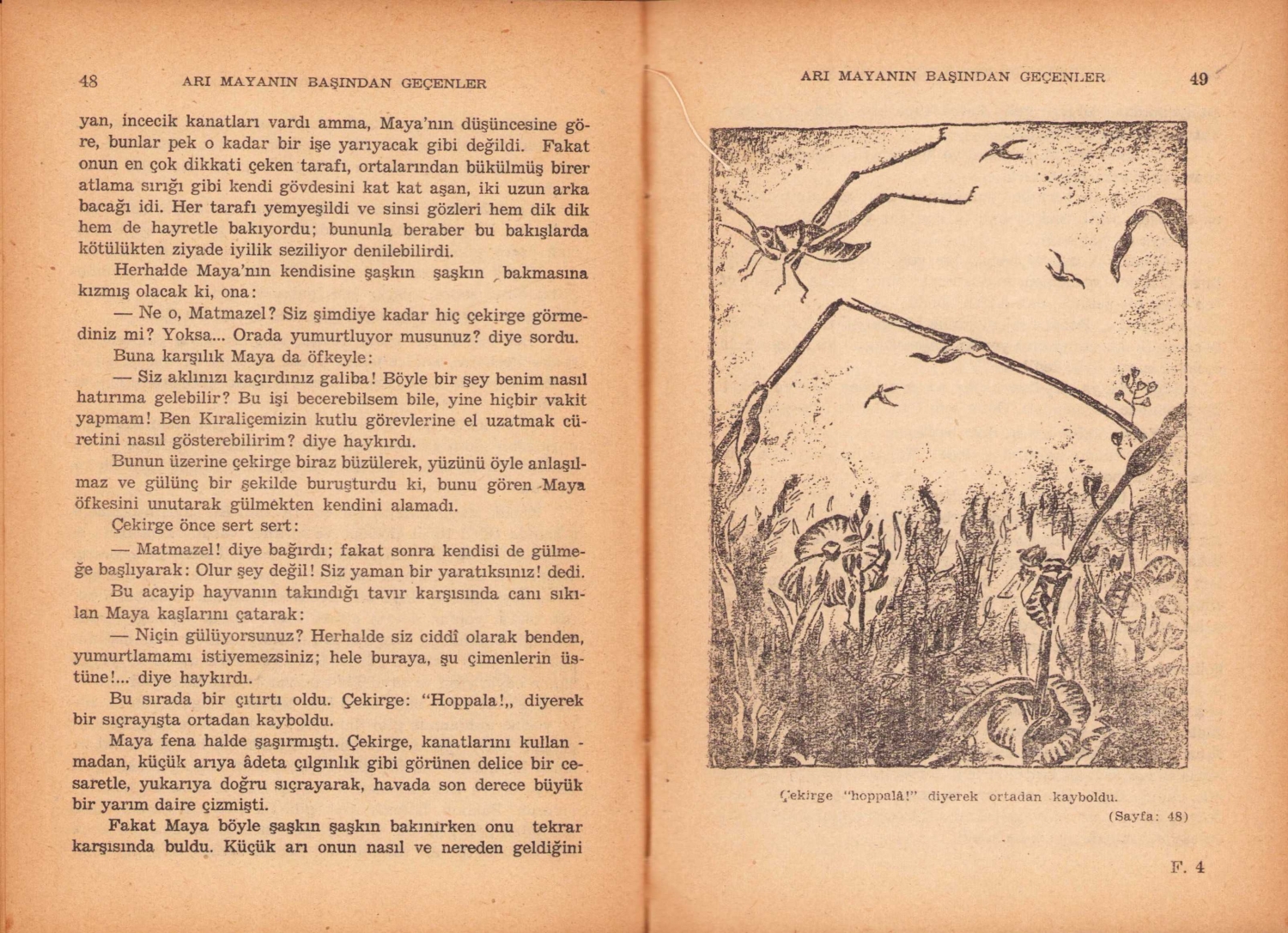 48 ARI MAYANIN BAŞINDAN GEÇENLER

yan, incecik kanatları vardı amma, Maya'nın düşüncesine göre, bunlar pek o kadar bir işe yarıyacak gibi değildi. Fakat onun en çok dikkati çeken tarafı, ortalarından bükülmüş birer atlama sırığı gibi kendi gövdesini kat kat aşan, iki uzun arka bacağı idi. Her tarafı yemyeşildi ve sinsi gözleri hem dik dik hem de hayretle bakıyordu; bununla beraber bu bakışlarda kötülükten ziyade iyilik seziliyor denilebilirdi.

Herhalde Maya'nın kendisine şaşkın şaşkın bakmasına kızmış olacak ki, ona:

— Ne o, Matmazel? Siz şimdiye kadar hiç çekirge görmediniz mi? Yoksa... Orada yumurtluyor musunuz? diye sordu.

Buna karşılık Maya da öfkeyle:

— Siz aklınızı kaçırdınız galiba! Böyle bir şey benim nasıl hatırıma gelebilir? Bu işi becerebilsem bile, yine hiçbir vakit yapmam! Ben Kıraliçemizin kutlu görevlerine el uzatmak cüretini nasıl gösterebilirim? diye haykırdı.

Bunun üzerine çekirge biraz büzülerek, yüzünü öyle anlaşılmaz ve gülünç bir şekilde buruşturdu ki, bunu gören Maya öfkesini unutarak gülmekten kendini alamadı.

Çekirge önce sert sert:

— Matmazel! diye bağırdı; fakat sonra kendisi de gülmeğe başlıyarak: Olur şey değil! Siz yaman bir yaratıksınız! dedi.

Bu acayip hayvanın takındığı tavır karşısında canı sıkılan Maya kaşlarını çatarak:

— Niçin gülüyorsunuz? Herhalde siz ciddî olarak benden, yumurtlamamı istiyemezsiniz; hele buraya, şu çimenlerin üstüne!... diye haykırdı.

Bu sırada bir çıtırtı oldu. Çekirge: "Hoppala!,, diyerek bir sıçrayışta ortadan kayboldu.

Maya fena halde şaşırmıştı. Çekirge, kanatlarını kullanmadan, küçük arıya âdeta çılgınlık gibi görünen delice bir cesaretle, yukarıya doğru sıçrayarak, havada son derece büyük bir yarım daire çizmişti.

Fakat Maya böyle şaşkın şaşkın bakınırken onu tekrar karşısında buldu. Küçük arı onun nasıl ve nereden geldiğini

ARI MAYANIN BAŞINDAN GEÇENLER 49

Çekirge "hoppalâ!" diyerek ortadan kayboldu.
(Sayfa: 48)

F. 4